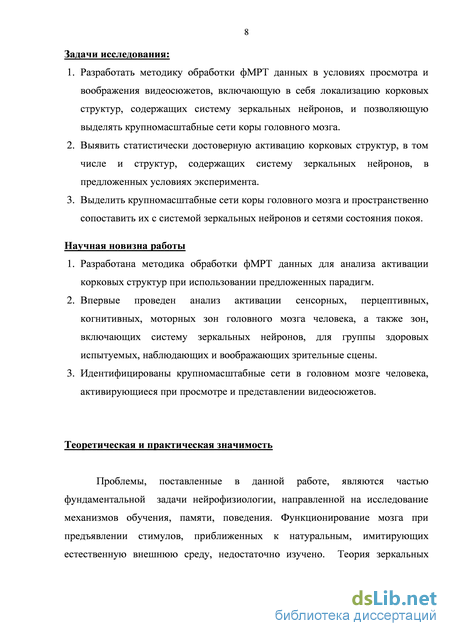 8

Задачи исследования:

1. Разработать методику обработки фМРТ данных в условиях просмотра и воображения видеосюжетов, включающую в себя локализацию корковых структур, содержащих систему зеркальных нейронов, и позволяющую выделять крупномасштабные сети коры головного мозга.
2. Выявить статистически достоверную активацию корковых структур, в том числе и структур, содержащих систему зеркальных нейронов, в предложенных условиях эксперимента.
3. Выделить крупномасштабные сети коры головного мозга и пространственно сопоставить их с системой зеркальных нейронов и сетями состояния покоя.

Научная новизна работы

1. Разработана методика обработки фМРТ данных для анализа активации корковых структур при использовании предложенных парадигм.
2. Впервые проведен анализ активации сенсорных, перцептивных, когнитивных, моторных зон головного мозга человека, а также зон, включающих систему зеркальных нейронов, для группы здоровых испытуемых, наблюдающих и воображающих зрительные сцены.
3. Идентифицированы крупномасштабные сети в головном мозге человека, активирующиеся при просмотре и представлении видеосюжетов.

Теоретическая и практическая значимость

Проблемы, поставленные в данной работе, являются частью фундаментальной задачи нейрофизиологии, направленной на исследование механизмов обучения, памяти, поведения. Функционирование мозга при предъявлении стимулов, приближенных к натуральным, имитирующих естественную внешнюю среду, недостаточно изучено. Теория зеркальных

dsLib.net
библиотека диссертаций